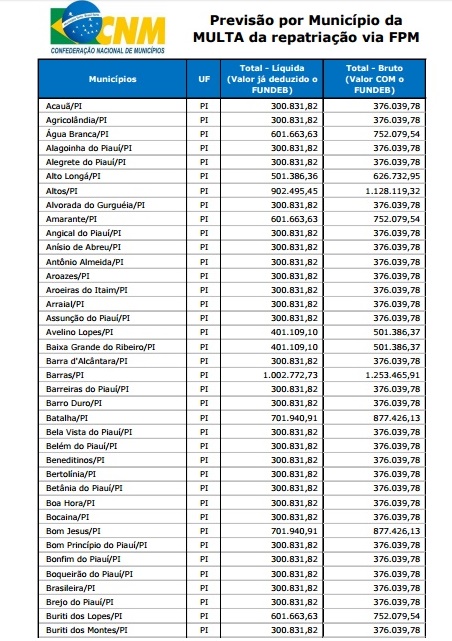 CNM
CONFEDERAÇÃO NACIONAL DE MUNICÍPIOS

Previsão por Município da MULTA da repatriação via FPM

| Municípios | UF | Total - Líquida (Valor já deduzido o FUNDEB) | Total - Bruto (Valor COM o FUNDEB) |
|---|---|---|---|
| Acauã/PI | PI | 300.831,82 | 376.039,78 |
| Agricolândia/PI | PI | 300.831,82 | 376.039,78 |
| Água Branca/PI | PI | 601.663,63 | 752.079,54 |
| Alagoinha do Piauí/PI | PI | 300.831,82 | 376.039,78 |
| Alegrete do Piauí/PI | PI | 300.831,82 | 376.039,78 |
| Alto Longá/PI | PI | 501.386,36 | 626.732,95 |
| Altos/PI | PI | 902.495,45 | 1.128.119,32 |
| Alvorada do Gurguéia/PI | PI | 300.831,82 | 376.039,78 |
| Amarante/PI | PI | 601.663,63 | 752.079,54 |
| Angical do Piauí/PI | PI | 300.831,82 | 376.039,78 |
| Anísio de Abreu/PI | PI | 300.831,82 | 376.039,78 |
| Antônio Almeida/PI | PI | 300.831,82 | 376.039,78 |
| Aroazes/PI | PI | 300.831,82 | 376.039,78 |
| Aroeiras do Itaim/PI | PI | 300.831,82 | 376.039,78 |
| Arraial/PI | PI | 300.831,82 | 376.039,78 |
| Assunção do Piauí/PI | PI | 300.831,82 | 376.039,78 |
| Avelino Lopes/PI | PI | 401.109,10 | 501.386,37 |
| Baixa Grande do Ribeiro/PI | PI | 401.109,10 | 501.386,37 |
| Barra d'Alcântara/PI | PI | 300.831,82 | 376.039,78 |
| Barras/PI | PI | 1.002.772,73 | 1.253.465,91 |
| Barreiras do Piauí/PI | PI | 300.831,82 | 376.039,78 |
| Barro Duro/PI | PI | 300.831,82 | 376.039,78 |
| Batalha/PI | PI | 701.940,91 | 877.426,13 |
| Bela Vista do Piauí/PI | PI | 300.831,82 | 376.039,78 |
| Belém do Piauí/PI | PI | 300.831,82 | 376.039,78 |
| Beneditinos/PI | PI | 300.831,82 | 376.039,78 |
| Bertolínia/PI | PI | 300.831,82 | 376.039,78 |
| Betânia do Piauí/PI | PI | 300.831,82 | 376.039,78 |
| Boa Hora/PI | PI | 300.831,82 | 376.039,78 |
| Bocaina/PI | PI | 300.831,82 | 376.039,78 |
| Bom Jesus/PI | PI | 701.940,91 | 877.426,13 |
| Bom Princípio do Piauí/PI | PI | 300.831,82 | 376.039,78 |
| Bonfim do Piauí/PI | PI | 300.831,82 | 376.039,78 |
| Boqueirão do Piauí/PI | PI | 300.831,82 | 376.039,78 |
| Brasileira/PI | PI | 300.831,82 | 376.039,78 |
| Brejo do Piauí/PI | PI | 300.831,82 | 376.039,78 |
| Buriti dos Lopes/PI | PI | 601.663,63 | 752.079,54 |
| Buriti dos Montes/PI | PI | 300.831,82 | 376.039,78 |